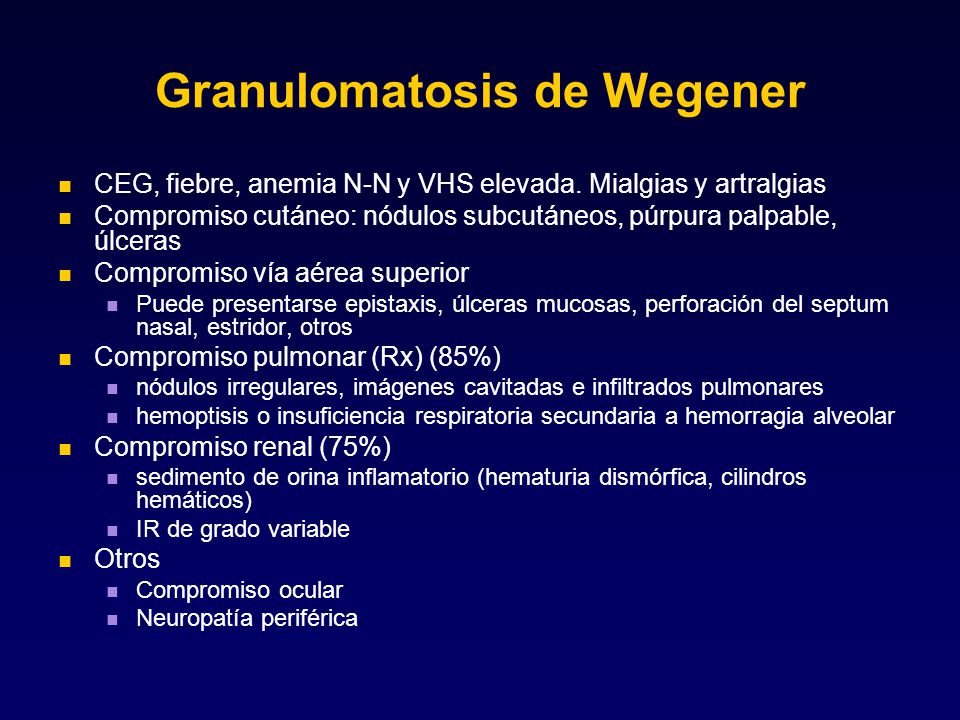 Granulomatosis de Wegener

- CEG, fiebre, anemia N-N y VHS elevada. Mialgias y artralgias
- Compromiso cutáneo: nódulos subcutáneos, púrpura palpable, úlceras
- Compromiso vía aérea superior
  - Puede presentarse epistaxis, úlceras mucosas, perforación del septum nasal, estridor, otros
- Compromiso pulmonar (Rx) (85%)
  - nódulos irregulares, imágenes cavitadas e infiltrados pulmonares
  - hemoptisis o insuficiencia respiratoria secundaria a hemorragia alveolar
- Compromiso renal (75%)
  - sedimento de orina inflamatorio (hematuria dismórfica, cilindros hemáticos)
  - IR de grado variable
- Otros
  - Compromiso ocular
  - Neuropatía periférica